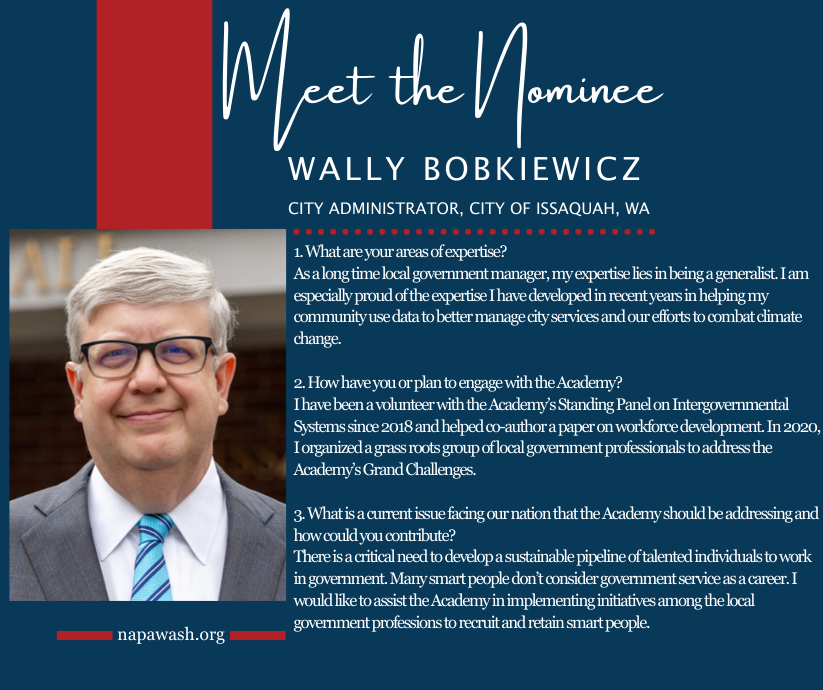 Meet the Nominee

WALLY BOBKIEWICZ

CITY ADMINISTRATOR, CITY OF ISSAQUAH, WA

1. What are your areas of expertise?
As a long time local government manager, my expertise lies in being a generalist. I am especially proud of the expertise I have developed in recent years in helping my community use data to better manage city services and our efforts to combat climate change.

2. How have you or plan to engage with the Academy?
I have been a volunteer with the Academy's Standing Panel on Intergovernmental Systems since 2018 and helped co-author a paper on workforce development. In 2020, I organized a grass roots group of local government professionals to address the Academy's Grand Challenges.

3. What is a current issue facing our nation that the Academy should be addressing and how could you contribute?
There is a critical need to develop a sustainable pipeline of talented individuals to work in government. Many smart people don't consider government service as a career. I would like to assist the Academy in implementing initiatives among the local government professions to recruit and retain smart people.

napawash.org